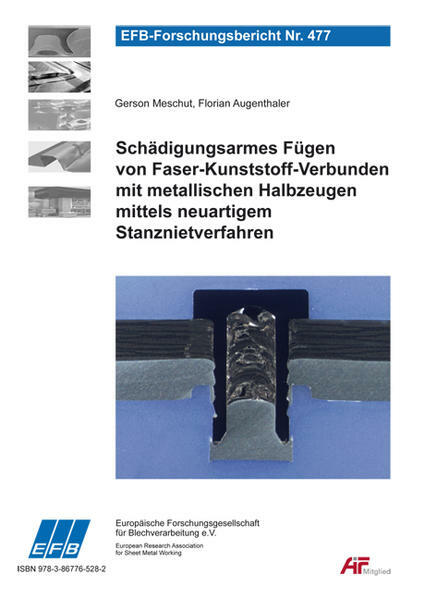 EFB-Forschungsbericht Nr. 477

Gerson Meschut, Florian Augenthaler

Schädigungsarmes Fügen von Faser-Kunststoff-Verbunden mit metallischen Halbzeugen mittels neuartigem Stanznietverfahren

EFB

Europäische Forschungsgesellschaft für Blechverarbeitung e.V.

European Research Association for Sheet Metal Working

ISBN 978-3-86776-528-2

AiF Mitglied